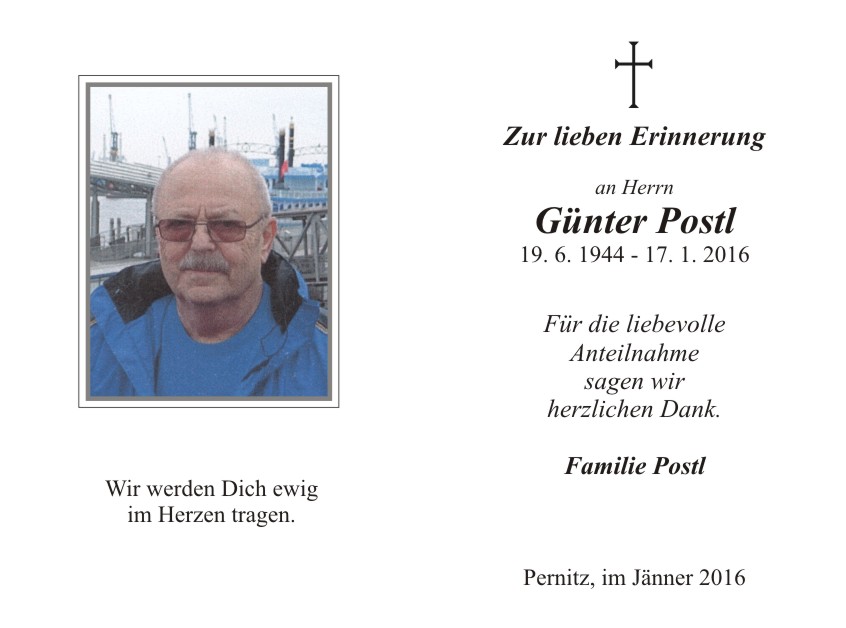 Wir werden Dich ewig
im Herzen tragen.

Zur lieben Erinnerung

an Herrn
Günter Postl
19. 6. 1944 - 17. 1. 2016

Für die liebevolle
Anteilnahme
sagen wir
herzlichen Dank.

Familie Postl

Pernitz, im Jänner 2016